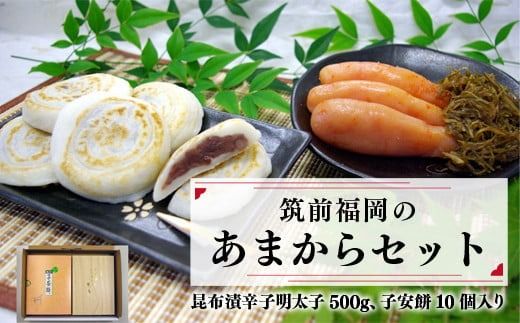 筑前福岡の
あまからセット

昆布漬辛子明太子 500g、子安餅 10 個入り